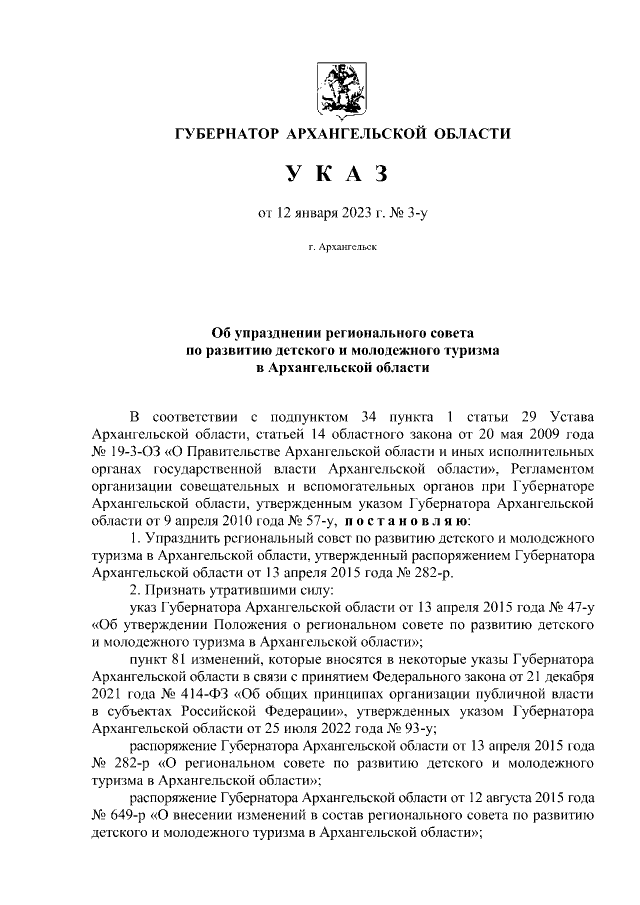 ГУБЕРНАТОР АРХАНГЕЛЬСКОЙ ОБЛАСТИ

У К А З

от 12 января 2023 г. № 3-у

г. Архангельск

Об упразднении регионального совета по развитию детского и молодежного туризма в Архангельской области

В соответствии с подпунктом 34 пункта 1 статьи 29 Устава Архангельской области, статьей 14 областного закона от 20 мая 2009 года № 19-3-ОЗ «О Правительстве Архангельской области и иных исполнительных органах государственной власти Архангельской области», Регламентом организации совещательных и вспомогательных органов при Губернаторе Архангельской области, утвержденным указом Губернатора Архангельской области от 9 апреля 2010 года № 57-у, п о с т а н о в л я ю:

1. Упразднить региональный совет по развитию детского и молодежного туризма в Архангельской области, утвержденный распоряжением Губернатора Архангельской области от 13 апреля 2015 года № 282-р.

2. Признать утратившими силу:

указ Губернатора Архангельской области от 13 апреля 2015 года № 47-у «Об утверждении Положения о региональном совете по развитию детского и молодежного туризма в Архангельской области»;

пункт 81 изменений, которые вносятся в некоторые указы Губернатора Архангельской области в связи с принятием Федерального закона от 21 декабря 2021 года № 414-ФЗ «Об общих принципах организации публичной власти в субъектах Российской Федерации», утвержденных указом Губернатора Архангельской области от 25 июля 2022 года № 93-у;

распоряжение Губернатора Архангельской области от 13 апреля 2015 года № 282-р «О региональном совете по развитию детского и молодежного туризма в Архангельской области»;

распоряжение Губернатора Архангельской области от 12 августа 2015 года № 649-р «О внесении изменений в состав регионального совета по развитию детского и молодежного туризма в Архангельской области»;